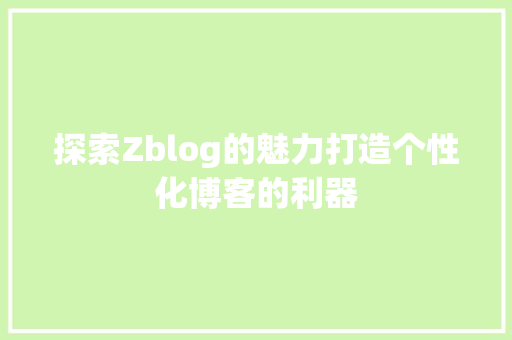 探索Zblog的魅力打造个性化博客的利器